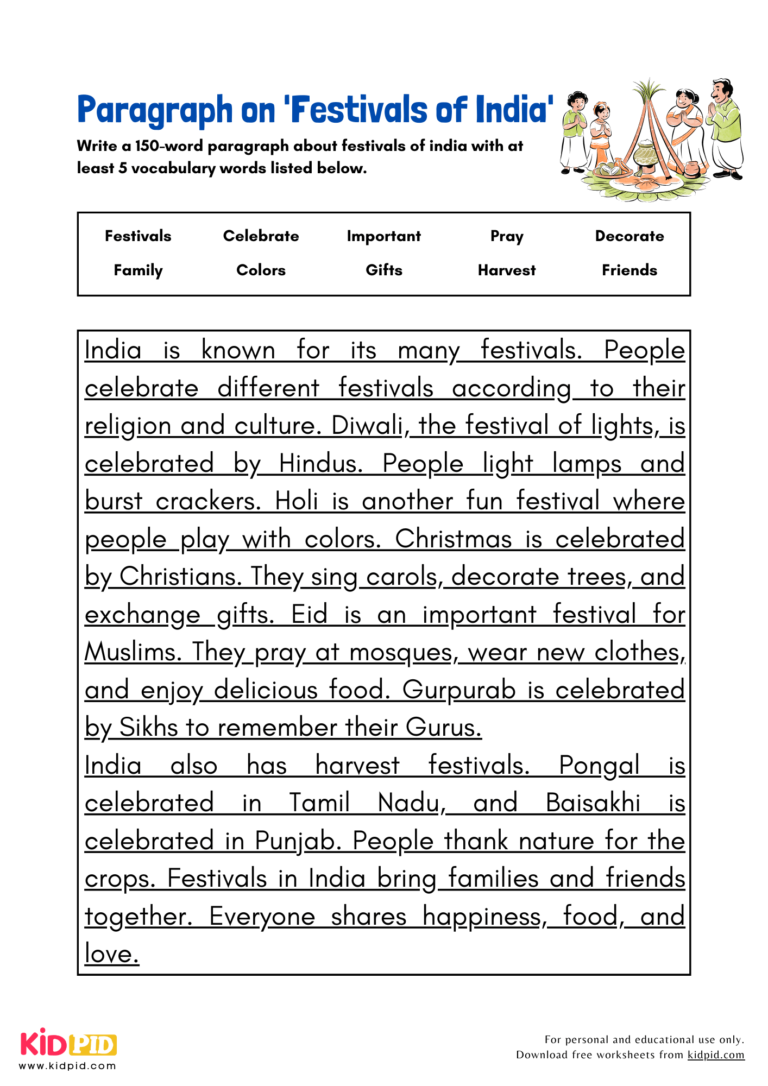 Paragraph on 'Festivals of India'

Write a 150-word paragraph about festivals of india with at least 5 vocabulary words listed below.

| Festivals | Celebrate | Important | Pray | Decorate |
|---|---|---|---|---|
| Family | Colors | Gifts | Harvest | Friends |

India is known for its many festivals. People celebrate different festivals according to their religion and culture. Diwali, the festival of lights, is celebrated by Hindus. People light lamps and burst crackers. Holi is another fun festival where people play with colors. Christmas is celebrated by Christians. They sing carols, decorate trees, and exchange gifts. Eid is an important festival for Muslims. They pray at mosques, wear new clothes, and enjoy delicious food. Gurpurab is celebrated by Sikhs to remember their Gurus.

India also has harvest festivals. Pongal is celebrated in Tamil Nadu, and Baisakhi is celebrated in Punjab. People thank nature for the crops. Festivals in India bring families and friends together. Everyone shares happiness, food, and love.

KIDPID
www.kidpid.com

For personal and educational use only.
Download free worksheets from kidpid.com